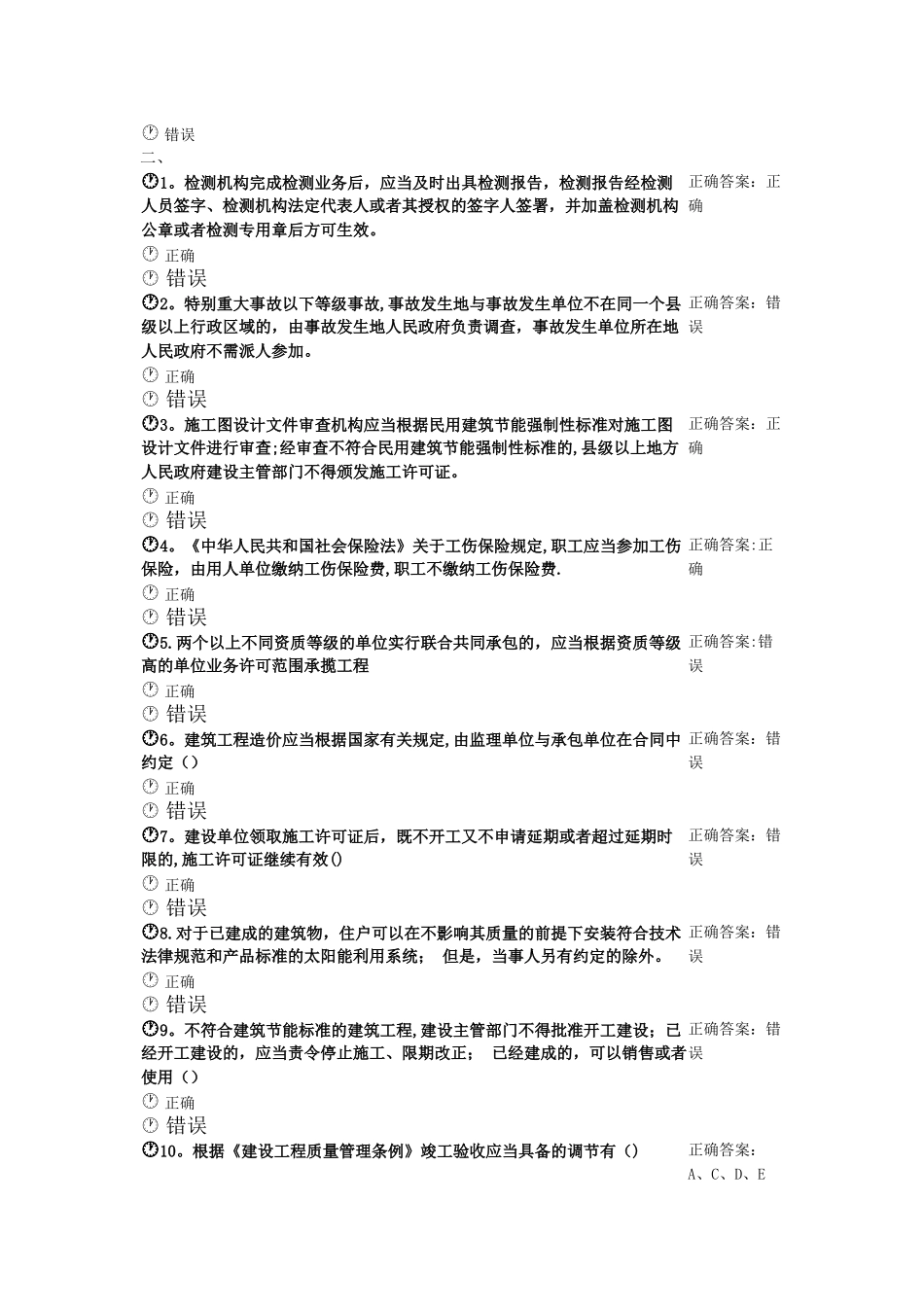 错误
二、
1。检测机构完成检测业务后，应当及时出具检测报告，检测报告经检测人员签字、检测机构法定代表人或者其授权的签字人签署，并加盖检测机构公章或者检测专用章后方可生效。 正确答案：正确
正确
错误
2。特别重大事故以下等级事故，事故发生地与事故发生单位不在同一个县级以上行政区域的，由事故发生地人民政府负责调查，事故发生单位所在地人民政府不需派人参加。 正确答案：错误
正确
错误
3。施工图设计文件审查机构应当根据民用建筑节能强制性标准对施工图设计文件进行审查;经审查不符合民用建筑节能强制性标准的,县级以上地方人民政府建设主管部门不得颁发施工许可证。 正确答案：正确
正确
错误
4。《中华人民共和国社会保险法》关于工伤保险规定,职工应当参加工伤保险，由用人单位缴纳工伤保险费,职工不缴纳工伤保险费. 正确答案:正确
正确
错误
5.两个以上不同资质等级的单位实行联合共同承包的，应当根据资质等级高的单位业务许可范围承揽工程 正确答案:错误
正确
错误
6。建筑工程造价应当根据国家有关规定,由监理单位与承包单位在合同中约定（） 正确答案：错误
正确
错误
7。建设单位领取施工许可证后，既不开工又不申请延期或者超过延期时限的,施工许可证继续有效() 正确答案：错误
正确
错误
8.对于已建成的建筑物，住户可以在不影响其质量的前提下安装符合技术法律规范和产品标准的太阳能利用系统； 但是，当事人另有约定的除外。 正确答案：错误
正确
错误
9。不符合建筑节能标准的建筑工程,建设主管部门不得批准开工建设；已经开工建设的，应当责令停止施工、限期改正； 已经建成的，可以销售或者使用（） 正确答案：错误
正确
错误
10。根据《建设工程质量管理条例》竣工验收应当具备的调节有（） 正确答案：A、C、D、E